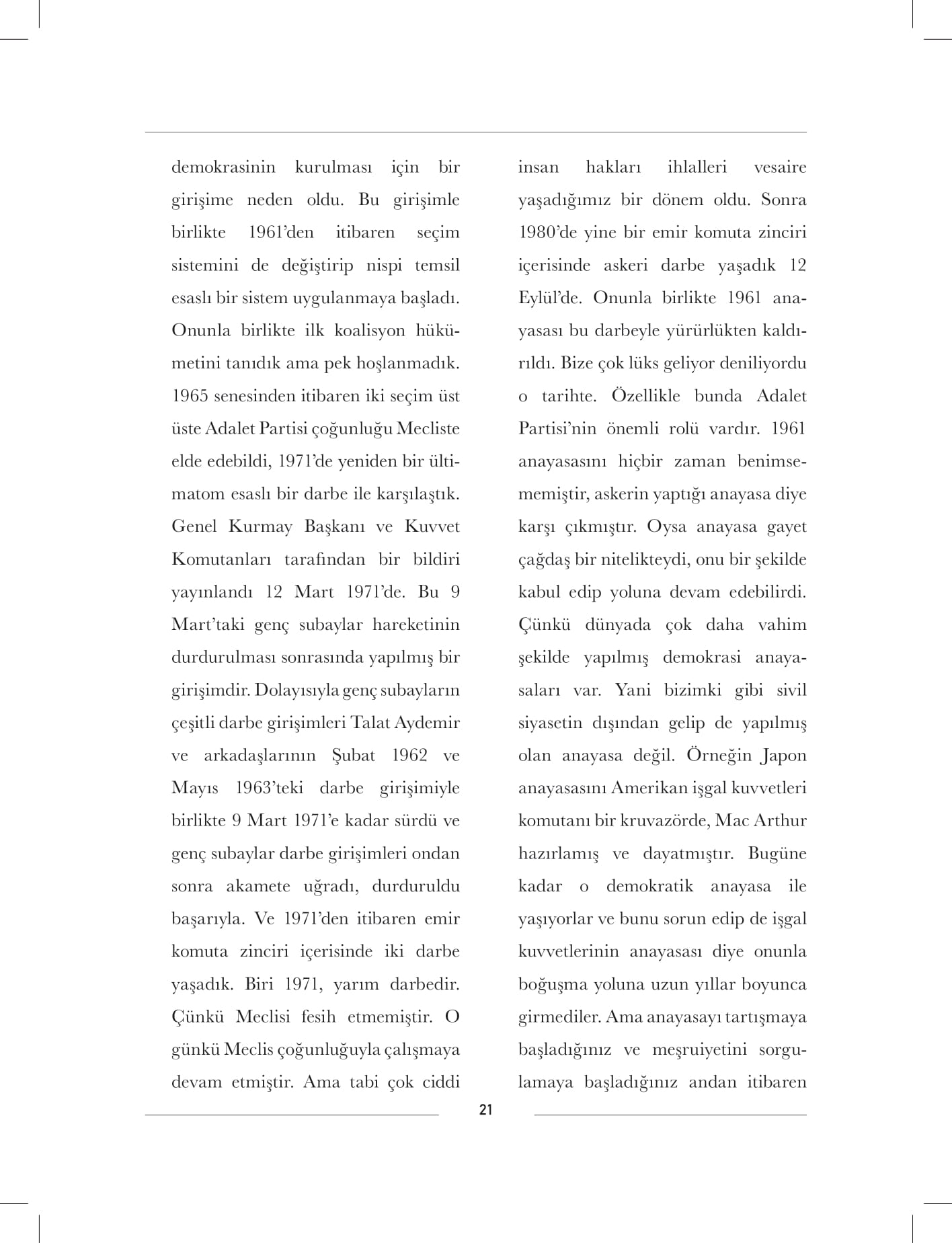 demokrasinin kurulması için bir girişime neden oldu. Bu girişimle birlikte 1961'den itibaren seçim sistemini de değiştirip nispi temsil esaslı bir sistem uygulanmaya başladı. Onunla birlikte ilk koalisyon hükümetini tanıdık ama pek hoşlanmadık. 1965 senesinden itibaren iki seçim üst üste Adalet Partisi çoğunluğu Mecliste elde edebildi, 1971'de yeniden bir ültimatom esaslı bir darbe ile karşılaştık. Genel Kurmay Başkanı ve Kuvvet Komutanları tarafından bir bildiri yayınlandı 12 Mart 1971'de. Bu 9 Mart'taki genç subaylar hareketinin durdurulması sonrasında yapılmış bir girişimdir. Dolayısıyla genç subayların çeşitli darbe girişimleri Talat Aydemir ve arkadaşlarının Şubat 1962 ve Mayıs 1963'teki darbe girişimiyle birlikte 9 Mart 1971'e kadar sürdü ve genç subaylar darbe girişimleri ondan sonra akamete uğradı, durduruldu başarıyla. Ve 1971'den itibaren emir komuta zinciri içerisinde iki darbe yaşadık. Biri 1971, yarım darbedir. Çünkü Meclisi fesih etmemiştir. O günkü Meclis çoğunluğuyla çalışmaya devam etmiştir. Ama tabi çok ciddi insan hakları ihlalleri vesaire yaşadığımız bir dönem oldu. Sonra 1980'de yine bir emir komuta zinciri içerisinde askeri darbe yaşadık 12 Eylül'de. Onunla birlikte 1961 anayasası bu darbeyle yürürlükten kaldırıldı. Bize çok lüks geliyor deniliyordu o tarihte. Özellikle bunda Adalet Partisi'nin önemli rolü vardır. 1961 anayasasını hiçbir zaman benimsememiştir, askerin yaptığı anayasa diye karşı çıkmıştır. Oysa anayasa gayet çağdaş bir nitelikteydi, onu bir şekilde kabul edip yoluna devam edebilirdi. Çünkü dünyada çok daha vahim şekilde yapılmış demokrasi anayasaları var. Yani bizimki gibi sivil siyasetin dışından gelip de yapılmış olan anayasa değil. Örneğin Japon anayasasını Amerikan işgal kuvvetleri komutanı bir kruvazörde, Mac Arthur hazırlamış ve dayatmıştır. Bugüne kadar o demokratik anayasa ile yaşıyorlar ve bunu sorun edip de işgal kuvvetlerinin anayasası diye onunla boğuşma yoluna uzun yıllar boyunca girmediler. Ama anayasayı tartışmaya başladığınız ve meşruiyetini sorgulamaya başladığınız andan itibaren

21